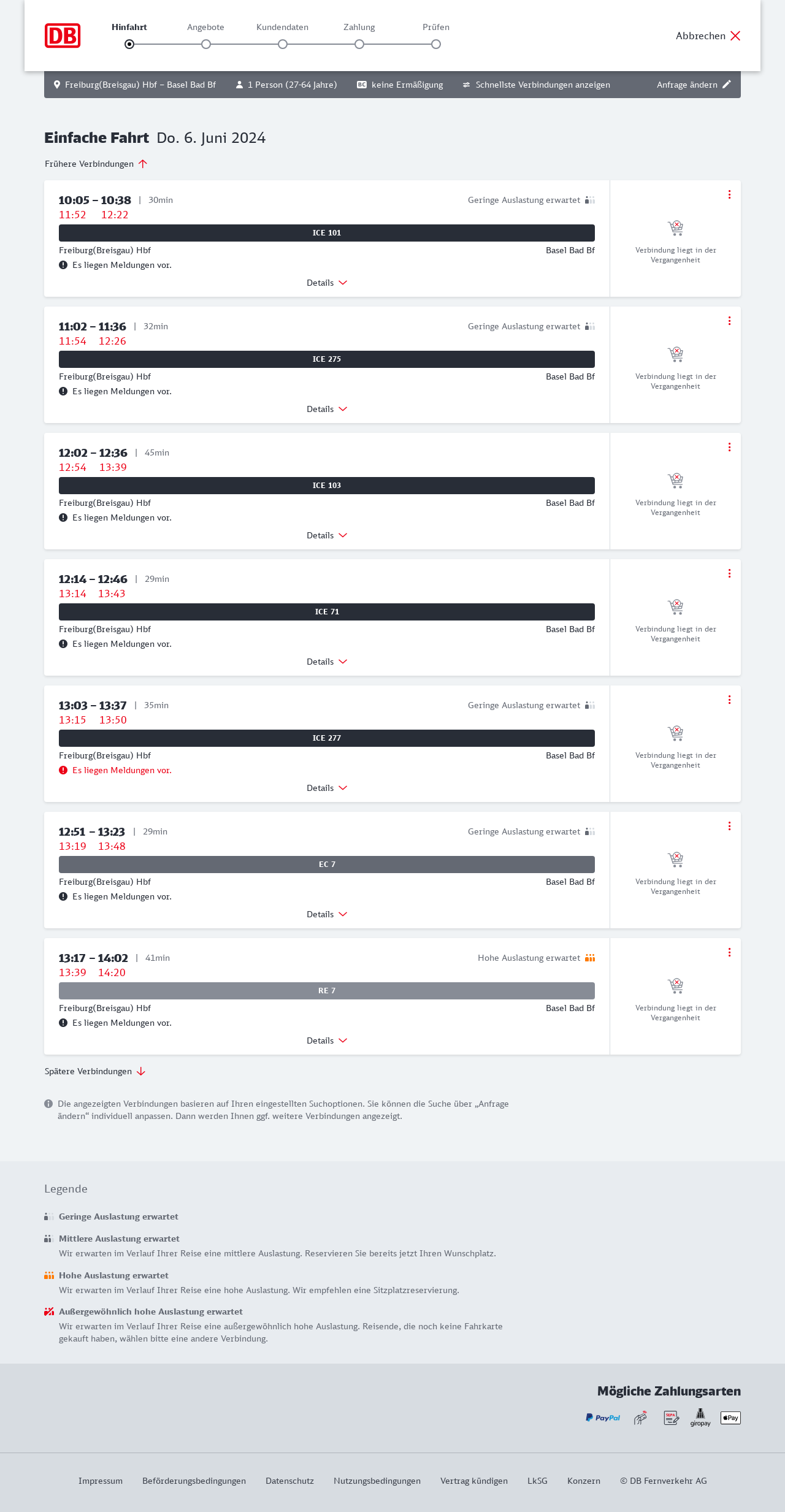 DB

Hinfahrt Angebote Kundendaten Zahlung Prüfen

Abbrechen

Freiburg(Breisgau) Hbf – Basel Bad Bf 1 Person (27-64 Jahre) BC keine Ermäßigung Schnellste Verbindungen anzeigen Anfrage ändern

Einfache Fahrt Do. 6. Juni 2024

Frühere Verbindungen

10:05 – 10:38 | 30min Geringe Auslastung erwartet
11:52 12:22
ICE 101
Freiburg(Breisgau) Hbf Basel Bad Bf
Es liegen Meldungen vor.
Details
Verbindung liegt in der Vergangenheit

11:02 – 11:36 | 32min Geringe Auslastung erwartet
11:54 12:26
ICE 275
Freiburg(Breisgau) Hbf Basel Bad Bf
Es liegen Meldungen vor.
Details
Verbindung liegt in der Vergangenheit

12:02 – 12:36 | 45min
12:54 13:39
ICE 103
Freiburg(Breisgau) Hbf Basel Bad Bf
Es liegen Meldungen vor.
Details
Verbindung liegt in der Vergangenheit

12:14 – 12:46 | 29min
13:14 13:43
ICE 71
Freiburg(Breisgau) Hbf Basel Bad Bf
Es liegen Meldungen vor.
Details
Verbindung liegt in der Vergangenheit

13:03 – 13:37 | 35min Geringe Auslastung erwartet
13:15 13:50
ICE 277
Freiburg(Breisgau) Hbf Basel Bad Bf
Es liegen Meldungen vor.
Details
Verbindung liegt in der Vergangenheit

12:51 – 13:23 | 29min Geringe Auslastung erwartet
13:19 13:48
EC 7
Freiburg(Breisgau) Hbf Basel Bad Bf
Es liegen Meldungen vor.
Details
Verbindung liegt in der Vergangenheit

13:17 – 14:02 | 41min Hohe Auslastung erwartet
13:39 14:20
RE 7
Freiburg(Breisgau) Hbf Basel Bad Bf
Es liegen Meldungen vor.
Details
Verbindung liegt in der Vergangenheit

Spätere Verbindungen

Die angezeigten Verbindungen basieren auf Ihren eingestellten Suchoptionen. Sie können die Suche über „Anfrage ändern“ individuell anpassen. Dann werden Ihnen ggf. weitere Verbindungen angezeigt.

Legende

Geringe Auslastung erwartet

Mittlere Auslastung erwartet
Wir erwarten im Verlauf Ihrer Reise eine mittlere Auslastung. Reservieren Sie bereits jetzt Ihren Wunschplatz.

Hohe Auslastung erwartet
Wir erwarten im Verlauf Ihrer Reise eine hohe Auslastung. Wir empfehlen eine Sitzplatzreservierung.

Außergewöhnlich hohe Auslastung erwartet
Wir erwarten im Verlauf Ihrer Reise eine außergewöhnlich hohe Auslastung. Reisende, die noch keine Fahrkarte gekauft haben, wählen bitte eine andere Verbindung.

Mögliche Zahlungsarten
PayPal SEPA giropay Pay

Impressum Beförderungsbedingungen Datenschutz Nutzungsbedingungen Vertrag kündigen LkSG Konzern © DB Fernverkehr AG